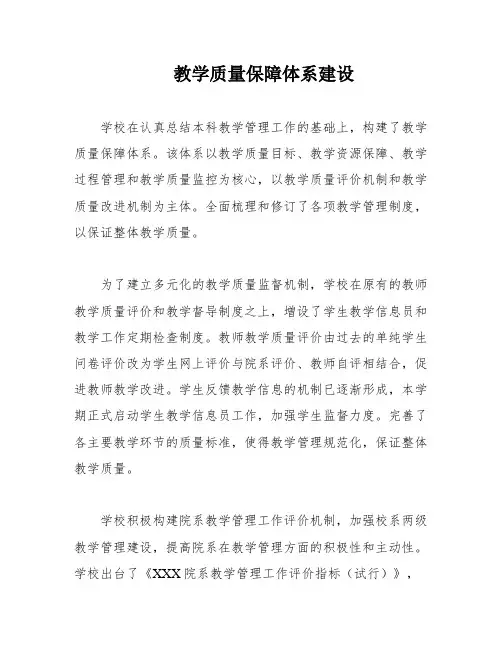 教学质量保障体系建设

学校在认真总结本科教学管理工作的基础上，构建了教学质量保障体系。该体系以教学质量目标、教学资源保障、教学过程管理和教学质量监控为核心，以教学质量评价机制和教学质量改进机制为主体。全面梳理和修订了各项教学管理制度，以保证整体教学质量。

为了建立多元化的教学质量监督机制，学校在原有的教师教学质量评价和教学督导制度之上，增设了学生教学信息员和教学工作定期检查制度。教师教学质量评价由过去的单纯学生问卷评价改为学生网上评价与院系评价、教师自评相结合，促进教师教学改进。学生反馈教学信息的机制已逐渐形成，本学期正式启动学生教学信息员工作，加强学生监督力度。完善了各主要教学环节的质量标准，使得教学管理规范化，保证整体教学质量。

学校积极构建院系教学管理工作评价机制，加强校系两级教学管理建设，提高院系在教学管理方面的积极性和主动性。学校出台了《XXX院系教学管理工作评价指标（试行）》，